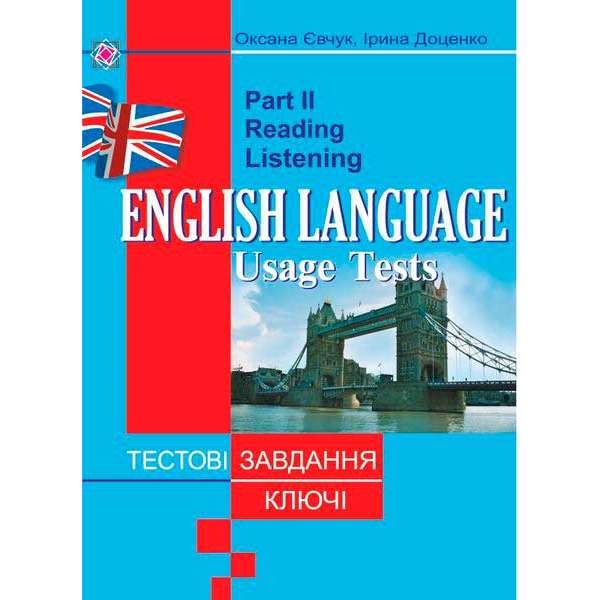 Оксана Євчук, Ірина Доценко

Part II
Reading
Listening

ENGLISH LANGUAGE
Usage Tests

ТЕСТОВІ ЗАВДАННЯ
КЛЮЧІ